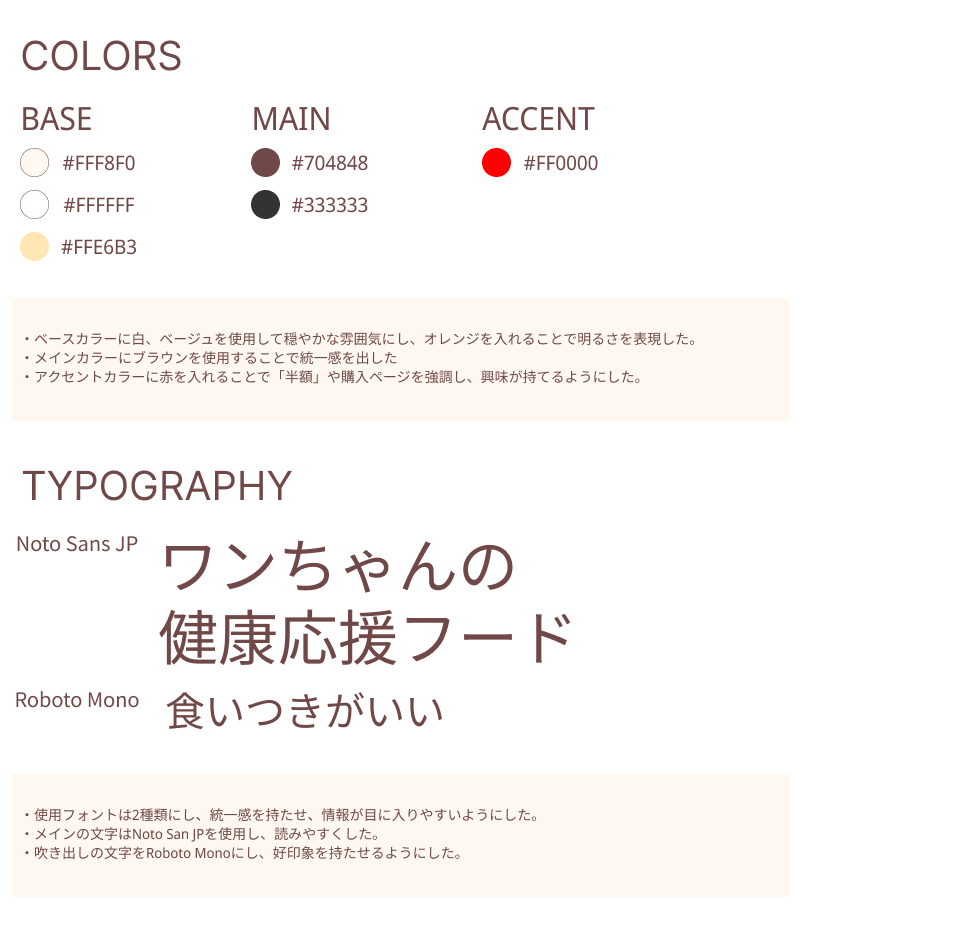 COLORS

BASE
#FFF8F0
#FFFFFF
#FFE6B3

MAIN
#704848
#333333

ACCENT
#FF0000

・ベースカラーに白、ベージュを使用して穏やかな雰囲気にし、オレンジを入れることで明るさを表現した。
・メインカラーにブラウンを使用することで統一感を出した
・アクセントカラーに赤を入れることで「半額」や購入ページを強調し、興味が持てるようにした。

TYPOGRAPHY

Noto Sans JP
ワンちゃんの
健康応援フード

Roboto Mono
食いつきがいい

・使用フォントは2種類にし、統一感を持たせ、情報が目に入りやすいようにした。
・メインの文字はNoto San JPを使用し、読みやすくした。
・吹き出しの文字をRoboto Monoにし、好印象を持たせるようにした。